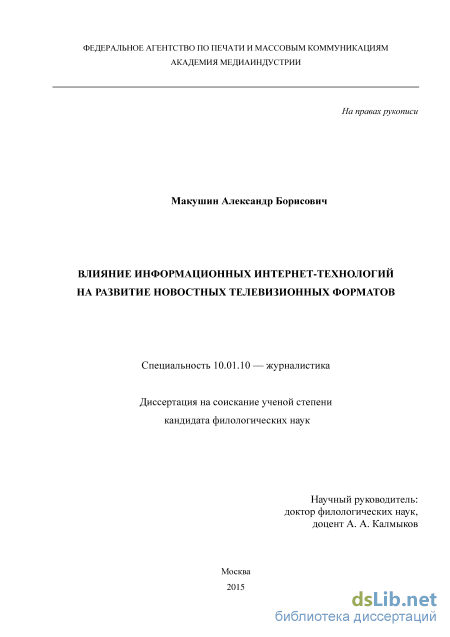 ФЕДЕРАЛЬНОЕ АГЕНТСТВО ПО ПЕЧАТИ И МАССОВЫМ КОММУНИКАЦИЯМ
АКАДЕМИЯ МЕДИАИНДУСТРИИ

На правах рукописи

Макушин Александр Борисович

ВЛИЯНИЕ ИНФОРМАЦИОННЫХ ИНТЕРНЕТ-ТЕХНОЛОГИЙ НА РАЗВИТИЕ НОВОСТНЫХ ТЕЛЕВИЗИОННЫХ ФОРМАТОВ

Специальность 10.01.10 — журналистика

Диссертация на соискание ученой степени кандидата филологических наук

Научный руководитель:
доктор филологических наук,
доцент А. А. Калмыков

Москва
2015

dsLib.net
библиотека диссертаций